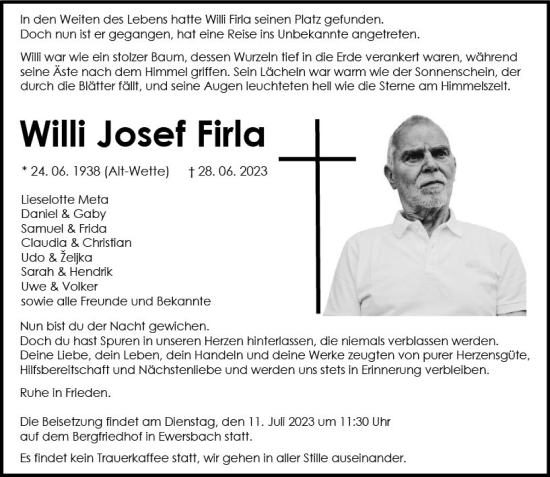 In den Weiten des Lebens hatte Willi Firla seinen Platz gefunden. Doch nun ist er gegangen, hat eine Reise ins Unbekannte angetreten.

Willi war wie ein stolzer Baum, dessen Wurzeln tief in die Erde verankert waren, während seine Äste nach dem Himmel griffen. Sein Lächeln war warm wie der Sonnenschein, der durch die Blätter fällt, und seine Augen leuchteten hell wie die Sterne am Himmelszelt.

Willi Josef Firla

* 24. 06. 1938 (Alt-Wette) † 28. 06. 2023

Lieselotte Meta
Daniel & Gaby
Samuel & Frida
Claudia & Christian
Udo & Željka
Sarah & Hendrik
Uwe & Volker
sowie alle Freunde und Bekannte

Nun bist du der Nacht gewichen.
Doch du hast Spuren in unseren Herzen hinterlassen, die niemals verblassen werden. Deine Liebe, dein Leben, dein Handeln und deine Werke zeugten von purer Herzensgüte, Hilfsbereitschaft und Nächstenliebe und werden uns stets in Erinnerung verbleiben.

Ruhe in Frieden.

Die Beisetzung findet am Dienstag, den 11. Juli 2023 um 11:30 Uhr auf dem Bergfriedhof in Ewersbach statt.

Es findet kein Trauerkaffee statt, wir gehen in aller Stille auseinander.